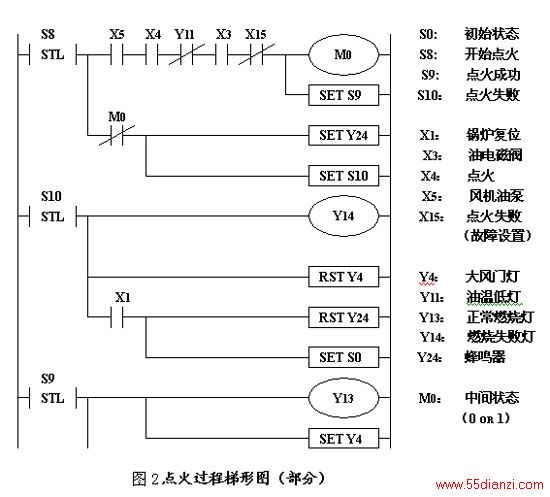 S8
STL
X5 X4 Y11 X3 X15
M0
SET S9
M0
SET Y24
SET S10
S10
STL
Y14
RST Y4
X1
RST Y24
SET S0
S9
STL
Y13
SET Y4

S0: 初始状态
S8: 开始点火
S9: 点火成功
S10: 点火失败

X1: 锅炉复位
X3: 油电磁阀
X4: 点火
X5: 风机油泵
X15: 点火失败 （故障设置）

Y4: 大风门灯
Y11: 油温低灯
Y13: 正常燃烧灯
Y14: 燃烧失败灯
Y24: 蜂鸣器

M0: 中间状态 （0 or 1）

图 2.点火过程梯形图（部分）

www.55dianzi.com